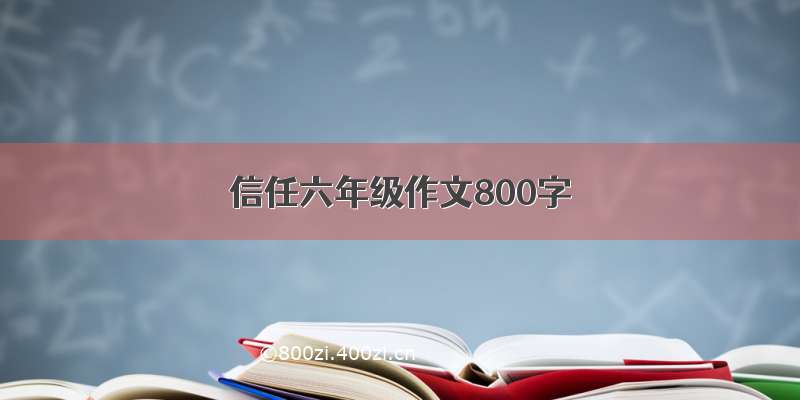 信任六年级作文800字

©800zi.400zi.cn